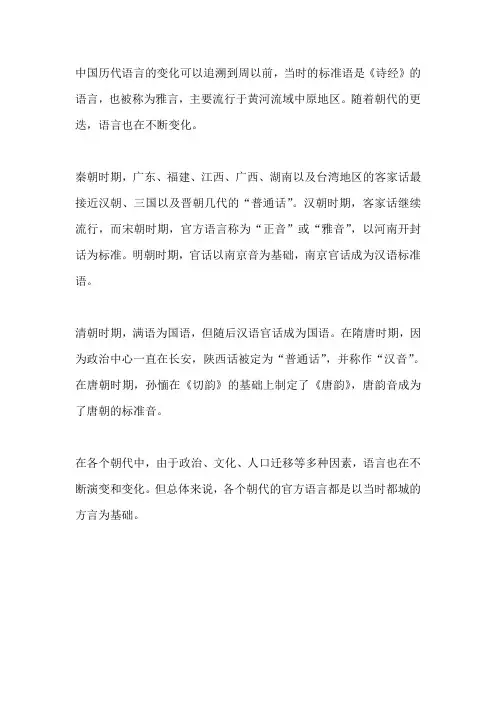 中国历代语言的变化可以追溯到周以前，当时的标准语是《诗经》的语言，也被称为雅言，主要流行于黄河流域中原地区。随着朝代的更迭，语言也在不断变化。

秦朝时期，广东、福建、江西、广西、湖南以及台湾地区的客家话最接近汉朝、三国以及晋朝几代的“普通话”。汉朝时期，客家话继续流行，而宋朝时期，官方语言称为“正音”或“雅音”，以河南开封话为标准。明朝时期，官话以南京音为基础，南京官话成为汉语标准语。

清朝时期，满语为国语，但随后汉语官话成为国语。在隋唐时期，因为政治中心一直在长安，陕西话被定为“普通话”，并称作“汉音”。在唐朝时期，孙愐在《切韵》的基础上制定了《唐韵》，唐韵音成为了唐朝的标准音。

在各个朝代中，由于政治、文化、人口迁移等多种因素，语言也在不断演变和变化。但总体来说，各个朝代的官方语言都是以当时都城的方言为基础。